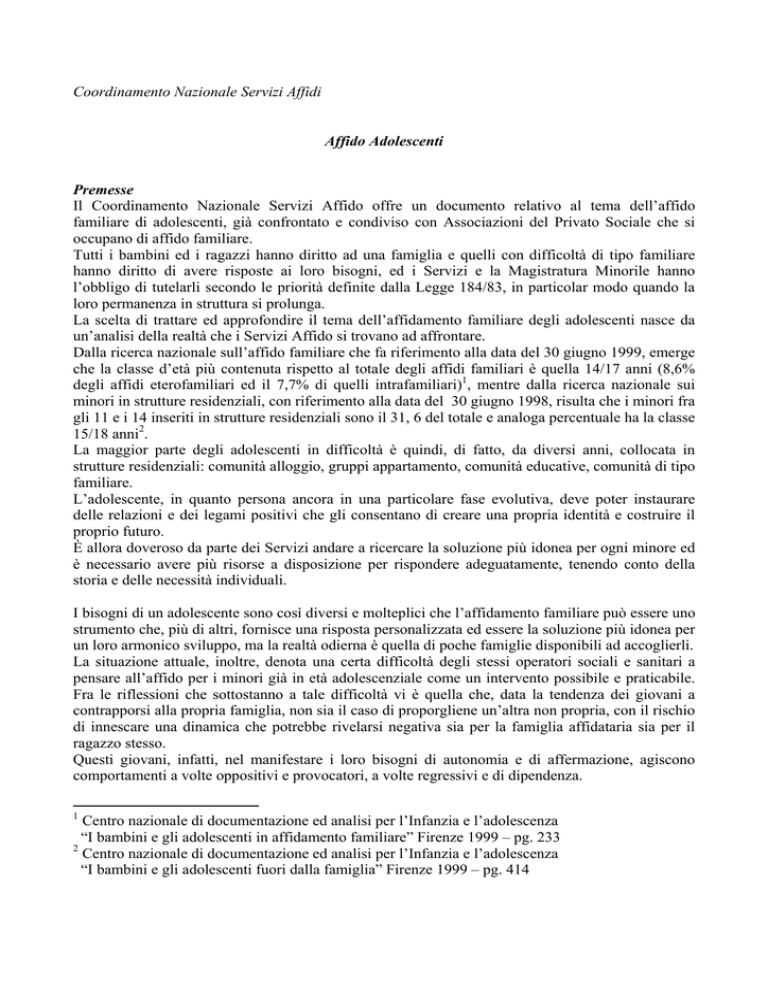 Coordinamento Nazionale Servizi Affidi

Affido Adolescenti

Premesse
Il Coordinamento Nazionale Servizi Affido offre un documento relativo al tema dell'affido familiare di adolescenti, già confrontato e condiviso con Associazioni del Privato Sociale che si occupano di affido familiare.
Tutti i bambini ed i ragazzi hanno diritto ad una famiglia e quelli con difficoltà di tipo familiare hanno diritto di avere risposte ai loro bisogni, ed i Servizi e la Magistratura Minorile hanno l'obbligo di tutelarli secondo le priorità definite dalla Legge 184/83, in particolar modo quando la loro permanenza in struttura si prolunga.
La scelta di trattare ed approfondire il tema dell'affidamento familiare degli adolescenti nasce da un'analisi della realtà che i Servizi Affido si trovano ad affrontare.
Dalla ricerca nazionale sull'affido familiare che fa riferimento alla data del 30 giugno 1999, emerge che la classe d'età più contenuta rispetto al totale degli affidi familiari è quella 14/17 anni (8,6% degli affidi eterofamiliari ed il 7,7% di quelli intrafamiliari)$^1$, mentre dalla ricerca nazionale sui minori in strutture residenziali, con riferimento alla data del 30 giugno 1998, risulta che i minori fra gli 11 e i 14 inseriti in strutture residenziali sono il 31, 6 del totale e analoga percentuale ha la classe 15/18 anni$^2$.
La maggior parte degli adolescenti in difficoltà è quindi, di fatto, da diversi anni, collocata in strutture residenziali: comunità alloggio, gruppi appartamento, comunità educative, comunità di tipo familiare.
L'adolescente, in quanto persona ancora in una particolare fase evolutiva, deve poter instaurare delle relazioni e dei legami positivi che gli consentano di creare una propria identità e costruire il proprio futuro.
È allora doveroso da parte dei Servizi andare a ricercare la soluzione più idonea per ogni minore ed è necessario avere più risorse a disposizione per rispondere adeguatamente, tenendo conto della storia e delle necessità individuali.

I bisogni di un adolescente sono così diversi e molteplici che l'affidamento familiare può essere uno strumento che, più di altri, fornisce una risposta personalizzata ed essere la soluzione più idonea per un loro armonico sviluppo, ma la realtà odierna è quella di poche famiglie disponibili ad accoglierli.
La situazione attuale, inoltre, denota una certa difficoltà degli stessi operatori sociali e sanitari a pensare all'affido per i minori già in età adolescenziale come un intervento possibile e praticabile.
Fra le riflessioni che sottostanno a tale difficoltà vi è quella che, data la tendenza dei giovani a contrapporsi alla propria famiglia, non sia il caso di proporgliene un'altra non propria, con il rischio di innescare una dinamica che potrebbe rivelarsi negativa sia per la famiglia affidataria sia per il ragazzo stesso.
Questi giovani, infatti, nel manifestare i loro bisogni di autonomia e di affermazione, agiscono comportamenti a volte oppositivi e provocatori, a volte regressivi e di dipendenza.

$^1$ Centro nazionale di documentazione ed analisi per l'Infanzia e l'adolescenza "I bambini e gli adolescenti in affidamento familiare" Firenze 1999 – pg. 233
$^2$ Centro nazionale di documentazione ed analisi per l'Infanzia e l'adolescenza "I bambini e gli adolescenti fuori dalla famiglia" Firenze 1999 – pg. 414